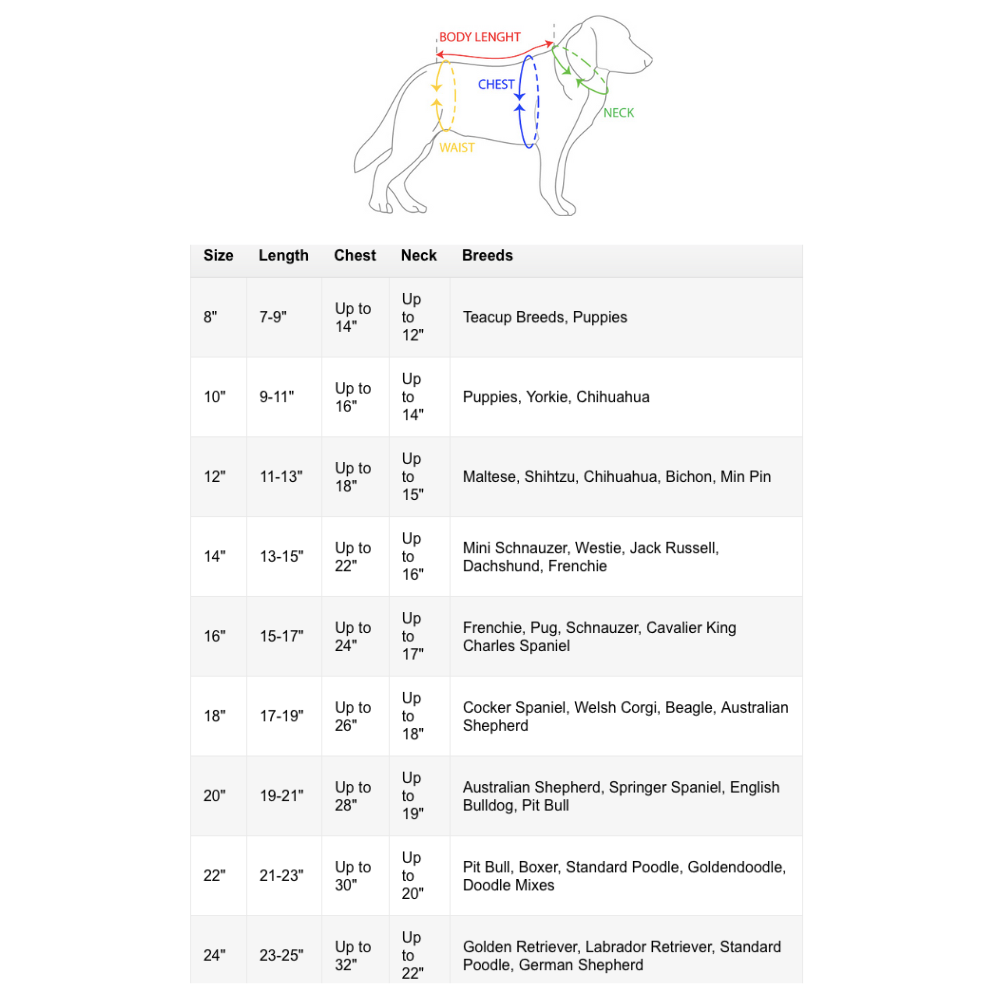 BODY LENGHT
CHEST
NECK
WAIST

| Size | Length | Chest | Neck | Breeds |
|---|---|---|---|---|
| 8" | 7-9" | Up to 14" | Up to 12" | Teacup Breeds, Puppies |
| 10" | 9-11" | Up to 16" | Up to 14" | Puppies, Yorkie, Chihuahua |
| 12" | 11-13" | Up to 18" | Up to 15" | Maltese, Shihtzu, Chihuahua, Bichon, Min Pin |
| 14" | 13-15" | Up to 22" | Up to 16" | Mini Schnauzer, Westie, Jack Russell, Dachshund, Frenchie |
| 16" | 15-17" | Up to 24" | Up to 17" | Frenchie, Pug, Schnauzer, Cavalier King Charles Spaniel |
| 18" | 17-19" | Up to 26" | Up to 18" | Cocker Spaniel, Welsh Corgi, Beagle, Australian Shepherd |
| 20" | 19-21" | Up to 28" | Up to 19" | Australian Shepherd, Springer Spaniel, English Bulldog, Pit Bull |
| 22" | 21-23" | Up to 30" | Up to 20" | Pit Bull, Boxer, Standard Poodle, Goldendoodle, Doodle Mixes |
| 24" | 23-25" | Up to 32" | Up to 22" | Golden Retriever, Labrador Retriever, Standard Poodle, German Shepherd |